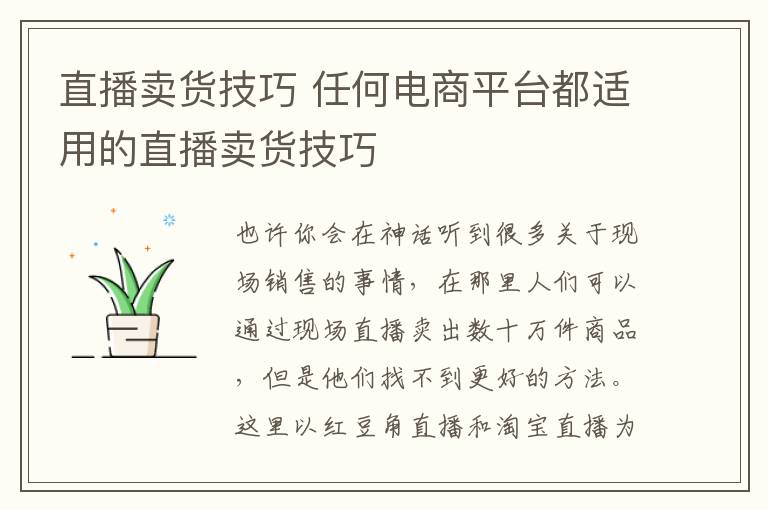 直播卖货技巧 任何电商平台都适用的直播卖货技巧

也许你会在神话听到很多关于现场销售的事情，在那里人们可以通过现场直播卖出数十万件商品，但是他们找不到更好的方法。这里以红豆角直播和淘宝直播为